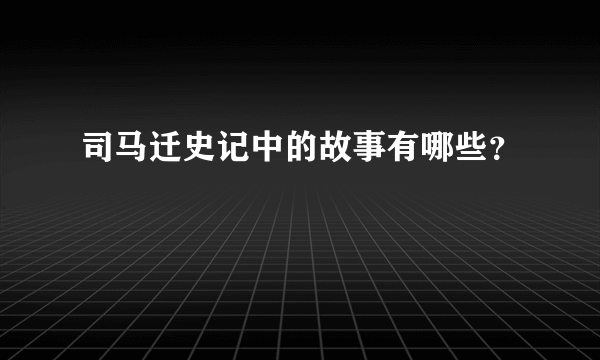 司马迁史记中的故事有哪些？